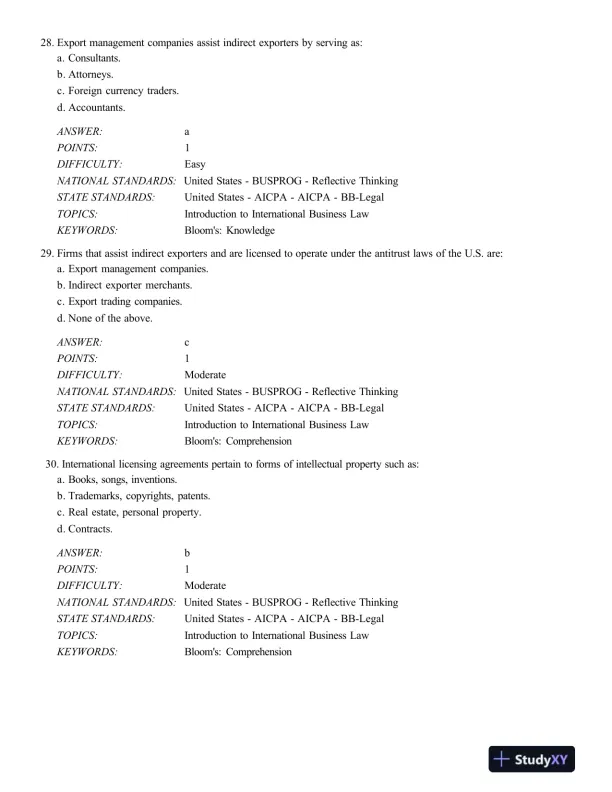 28. Export management companies assist indirect exporters by serving as:
a. Consultants.
b. Attorneys.
c. Foreign currency traders.
d. Accountants.

ANSWER: a
POINTS: 1
DIFFICULTY: Easy
NATIONAL STANDARDS: United States - BUSPROG - Reflective Thinking
STATE STANDARDS: United States - AICPA - AICPA - BB-Legal
TOPICS: Introduction to International Business Law
KEYWORDS: Bloom's: Knowledge

29. Firms that assist indirect exporters and are licensed to operate under the antitrust laws of the U.S. are:
a. Export management companies.
b. Indirect exporter merchants.
c. Export trading companies.
d. None of the above.

ANSWER: c
POINTS: 1
DIFFICULTY: Moderate
NATIONAL STANDARDS: United States - BUSPROG - Reflective Thinking
STATE STANDARDS: United States - AICPA - AICPA - BB-Legal
TOPICS: Introduction to International Business Law
KEYWORDS: Bloom's: Comprehension

30. International licensing agreements pertain to forms of intellectual property such as:
a. Books, songs, inventions.
b. Trademarks, copyrights, patents.
c. Real estate, personal property.
d. Contracts.

ANSWER: b
POINTS: 1
DIFFICULTY: Moderate
NATIONAL STANDARDS: United States - BUSPROG - Reflective Thinking
STATE STANDARDS: United States - AICPA - AICPA - BB-Legal
TOPICS: Introduction to International Business Law
KEYWORDS: Bloom's: Comprehension

StudyXY